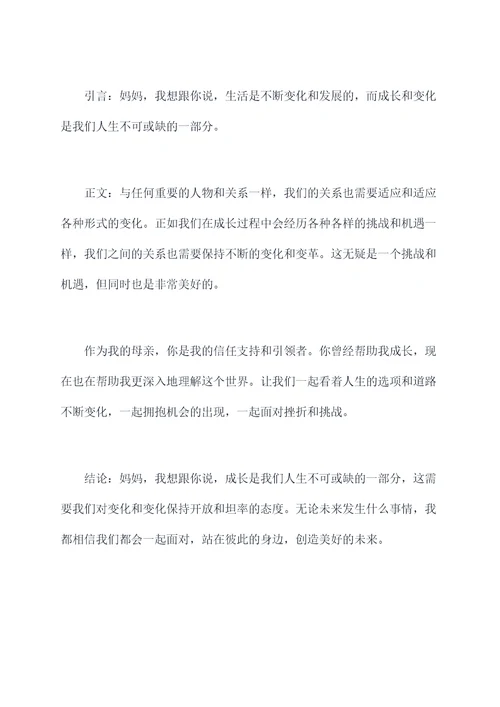 引言：妈妈，我想跟你说，生活是不断变化和发展的，而成长和变化是我们人生不可或缺的一部分。

正文：与任何重要的人物和关系一样，我们的关系也需要适应和适应各种形式的变化。正如我们在成长过程中会经历各种各样的挑战和机遇一样，我们之间的关系也需要保持不断的变化和变革。这无疑是一个挑战和机遇，但同时也是非常美好的。

作为我的母亲，你是我的信任支持和引领者。你曾经帮助我成长，现在也在帮助我更深入地理解这个世界。让我们一起看着人生的选项和道路不断变化，一起拥抱机会的出现，一起面对挫折和挑战。

结论：妈妈，我想跟你说，成长是我们人生不可或缺的一部分，这需要我们对变化和变化保持开放和坦率的态度。无论未来发生什么事情，我都相信我们都会一起面对，站在彼此的身边，创造美好的未来。